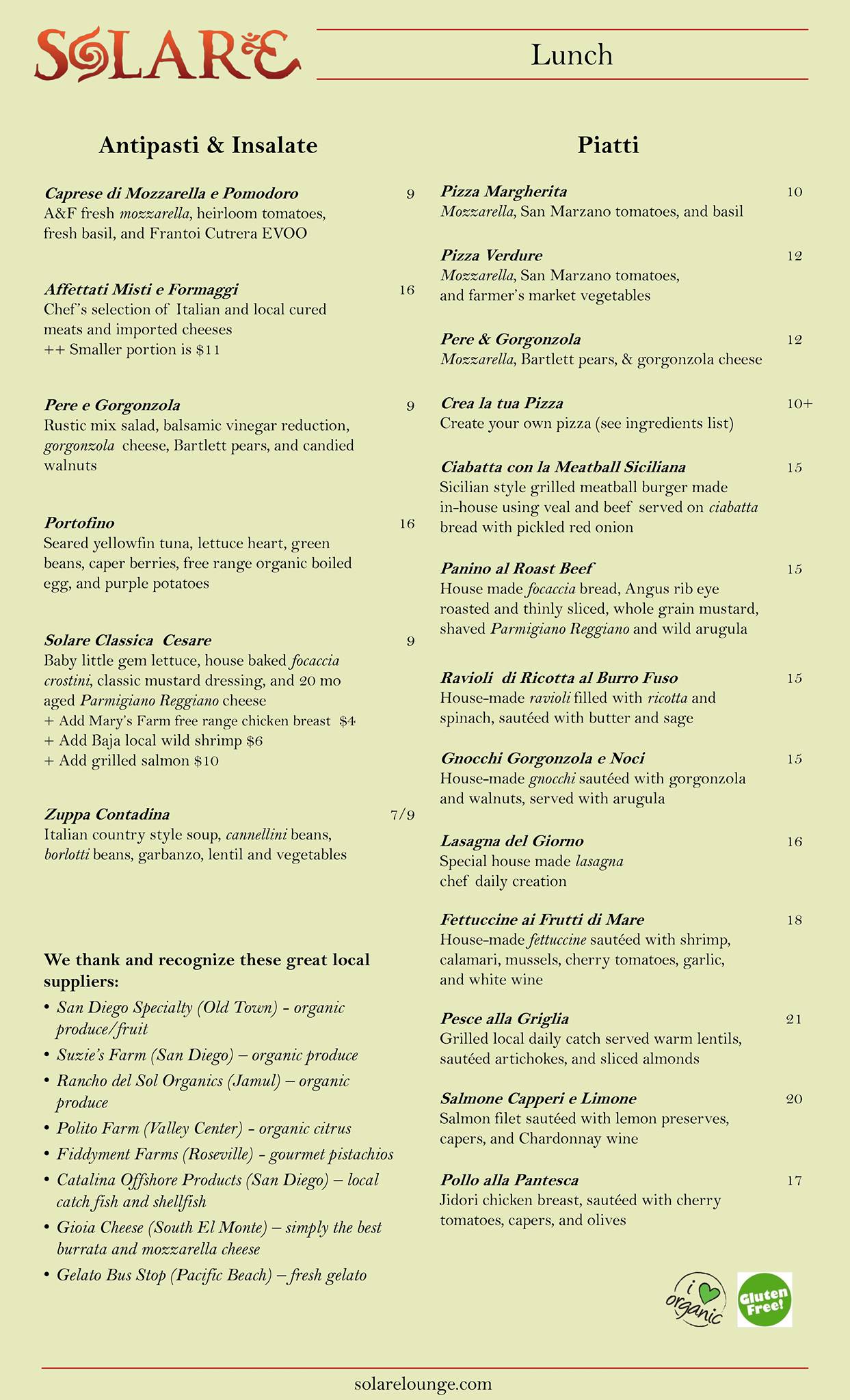 SOLARE

Lunch

Antipasti & Insalate

Caprese di Mozzarella e Pomodoro 9
A&F fresh mozzarella, heirloom tomatoes, fresh basil, and Frantoi Cutrera EVOO

Affettati Misti e Formaggi 16
Chef's selection of Italian and local cured meats and imported cheeses
++ Smaller portion is $11

Pere e Gorgonzola 9
Rustic mix salad, balsamic vinegar reduction, gorgonzola cheese, Bartlett pears, and candied walnuts

Portofino 16
Seared yellowfin tuna, lettuce heart, green beans, caper berries, free range organic boiled egg, and purple potatoes

Solare Classica Cesare 9
Baby little gem lettuce, house baked focaccia crostini, classic mustard dressing, and 20 mo aged Parmigiano Reggiano cheese
+ Add Mary's Farm free range chicken breast $4
+ Add Baja local wild shrimp $6
+ Add grilled salmon $10

Zuppa Contadina 7/9
Italian country style soup, cannellini beans, borlotti beans, garbanzo, lentil and vegetables

We thank and recognize these great local suppliers:
• San Diego Specialty (Old Town) - organic produce/fruit
• Suzie's Farm (San Diego) – organic produce
• Rancho del Sol Organics (Jamul) – organic produce
• Polito Farm (Valley Center) - organic citrus
• Fiddyment Farms (Roseville) - gourmet pistachios
• Catalina Offshore Products (San Diego) – local catch fish and shellfish
• Gioia Cheese (South El Monte) – simply the best burrata and mozzarella cheese
• Gelato Bus Stop (Pacific Beach) – fresh gelato

Piatti

Pizza Margherita 10
Mozzarella, San Marzano tomatoes, and basil

Pizza Verdure 12
Mozzarella, San Marzano tomatoes, and farmer's market vegetables

Pere & Gorgonzola 12
Mozzarella, Bartlett pears, & gorgonzola cheese

Crea la tua Pizza 10+
Create your own pizza (see ingredients list)

Ciabatta con la Meatball Siciliana 15
Sicilian style grilled meatball burger made in-house using veal and beef served on ciabatta bread with pickled red onion

Panino al Roast Beef 15
House made focaccia bread, Angus rib eye roasted and thinly sliced, whole grain mustard, shaved Parmigiano Reggiano and wild arugula

Ravioli di Ricotta al Burro Fuso 15
House-made ravioli filled with ricotta and spinach, sautéed with butter and sage

Gnocchi Gorgonzola e Noci 15
House-made gnocchi sautéed with gorgonzola and walnuts, served with arugula

Lasagna del Giorno 16
Special house made lasagna chef daily creation

Fettuccine ai Frutti di Mare 18
House-made fettuccine sautéed with shrimp, calamari, mussels, cherry tomatoes, garlic, and white wine

Pesce alla Griglia 21
Grilled local daily catch served warm lentils, sautéed artichokes, and sliced almonds

Salmone Capperi e Limone 20
Salmon filet sautéed with lemon preserves, capers, and Chardonnay wine

Pollo alla Pantesca 17
Jidori chicken breast, sautéed with cherry tomatoes, capers, and olives

i organic

Gluten Free!

solarelounge.com